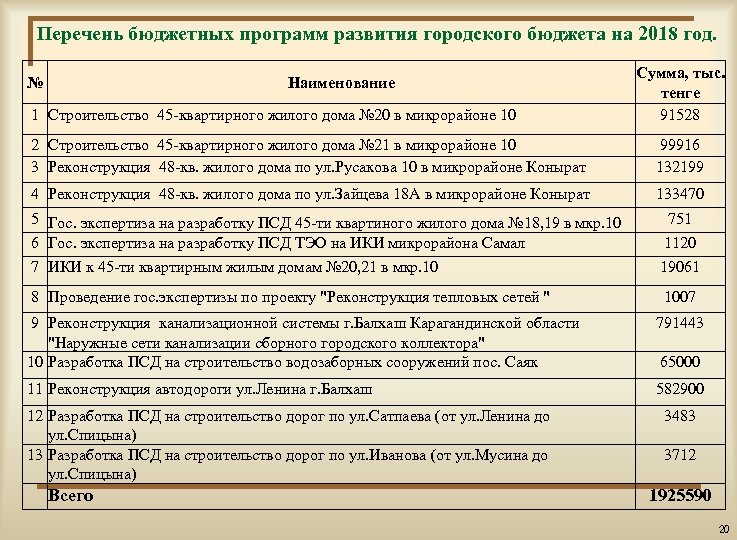 Перечень бюджетных программ развития городского бюджета на 2018 год.

| № | Наименование | Сумма, тыс. тенге |
|---|---|---|
| 1 | Строительство 45-квартирного жилого дома №20 в микрорайоне 10 | 91528 |
| 2 | Строительство 45-квартирного жилого дома №21 в микрорайоне 10 | 99916 |
| 3 | Реконструкция 48-кв. жилого дома по ул.Русакова 10 в микрорайоне Конырат | 132199 |
| 4 | Реконструкция 48-кв. жилого дома по ул.Зайцева 18А в микрорайоне Конырат | 133470 |
| 5 | Гос. экспертиза на разработку ПСД 45-ти квартиного жилого дома №18,19 в мкр.10 | 751 |
| 6 | Гос. экспертиза на разработку ПСД ТЭО на ИКИ микрорайона Самал | 1120 |
| 7 | ИКИ к 45-ти квартирным жилым домам №20,21 в мкр.10 | 19061 |
| 8 | Проведение гос.экспертизы по проекту "Реконструкция тепловых сетей " | 1007 |
| 9 | Реконструкция канализационной системы г.Балхаш Карагандинской области "Наружные сети канализации сборного городского коллектора" | 791443 |
| 10 | Разработка ПСД на строительство водозаборных сооружений пос. Саяк | 65000 |
| 11 | Реконструкция автодороги ул.Ленина г.Балхаш | 582900 |
| 12 | Разработка ПСД на строительство дорог по ул.Сатпаева (от ул.Ленина до ул.Спицына) | 3483 |
| 13 | Разработка ПСД на строительство дорог по ул.Иванова (от ул.Мусина до ул.Спицына) | 3712 |
| | Всего | 1925590 |

20